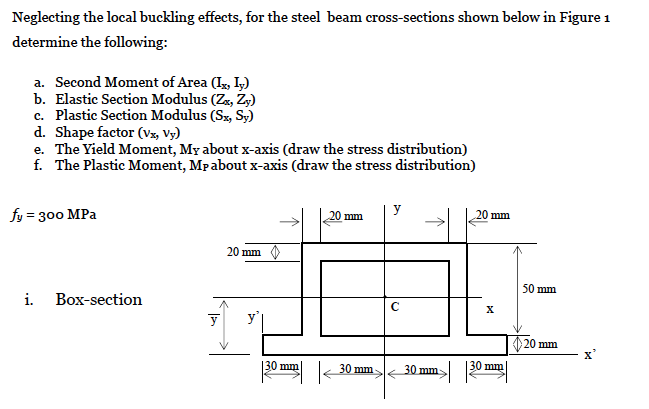 Neglecting the local buckling effects, for the steel beam cross-sections shown below in Figure 1 determine the following:

a. Second Moment of Area ($I_x$, $I_y$)
b. Elastic Section Modulus ($Z_x$, $Z_y$)
c. Plastic Section Modulus ($S_x$, $S_y$)
d. Shape factor ($v_x$, $v_y$)
e. The Yield Moment, $M_Y$ about x-axis (draw the stress distribution)
f. The Plastic Moment, $M_P$ about x-axis (draw the stress distribution)

$f_y$ = 300 MPa

i. Box-section

20 mm
y
20 mm
20 mm
50 mm
C
x
$\bar{y}$
y'
20 mm
x'
30 mm
30 mm
30 mm
30 mm